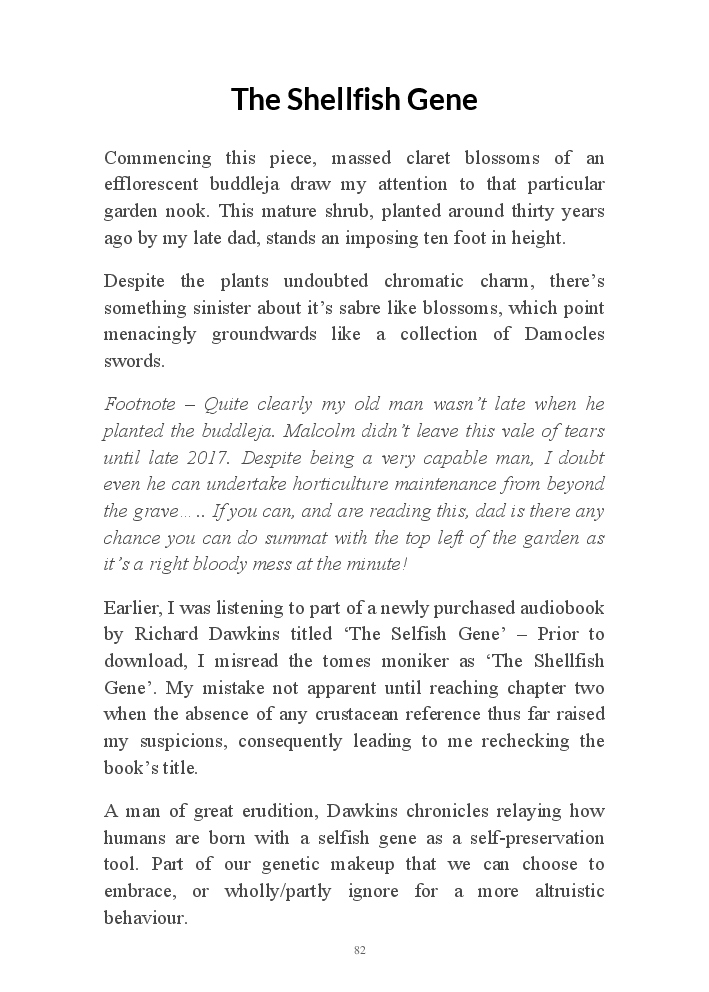 The Shellfish Gene

Commencing this piece, massed claret blossoms of an efflorescent buddleja draw my attention to that particular garden nook. This mature shrub, planted around thirty years ago by my late dad, stands an imposing ten foot in height.

Despite the plants undoubted chromatic charm, there's something sinister about it's sabre like blossoms, which point menacingly groundwards like a collection of Damocles swords.

Footnote – Quite clearly my old man wasn't late when he planted the buddleja. Malcolm didn't leave this vale of tears until late 2017. Despite being a very capable man, I doubt even he can undertake horticulture maintenance from beyond the grave….. If you can, and are reading this, dad is there any chance you can do summat with the top left of the garden as it's a right bloody mess at the minute!

Earlier, I was listening to part of a newly purchased audiobook by Richard Dawkins titled 'The Selfish Gene' – Prior to download, I misread the tomes moniker as 'The Shellfish Gene'. My mistake not apparent until reaching chapter two when the absence of any crustacean reference thus far raised my suspicions, consequently leading to me rechecking the book's title.

A man of great erudition, Dawkins chronicles relaying how humans are born with a selfish gene as a self-preservation tool. Part of our genetic makeup that we can choose to embrace, or wholly/partly ignore for a more altruistic behaviour.

82